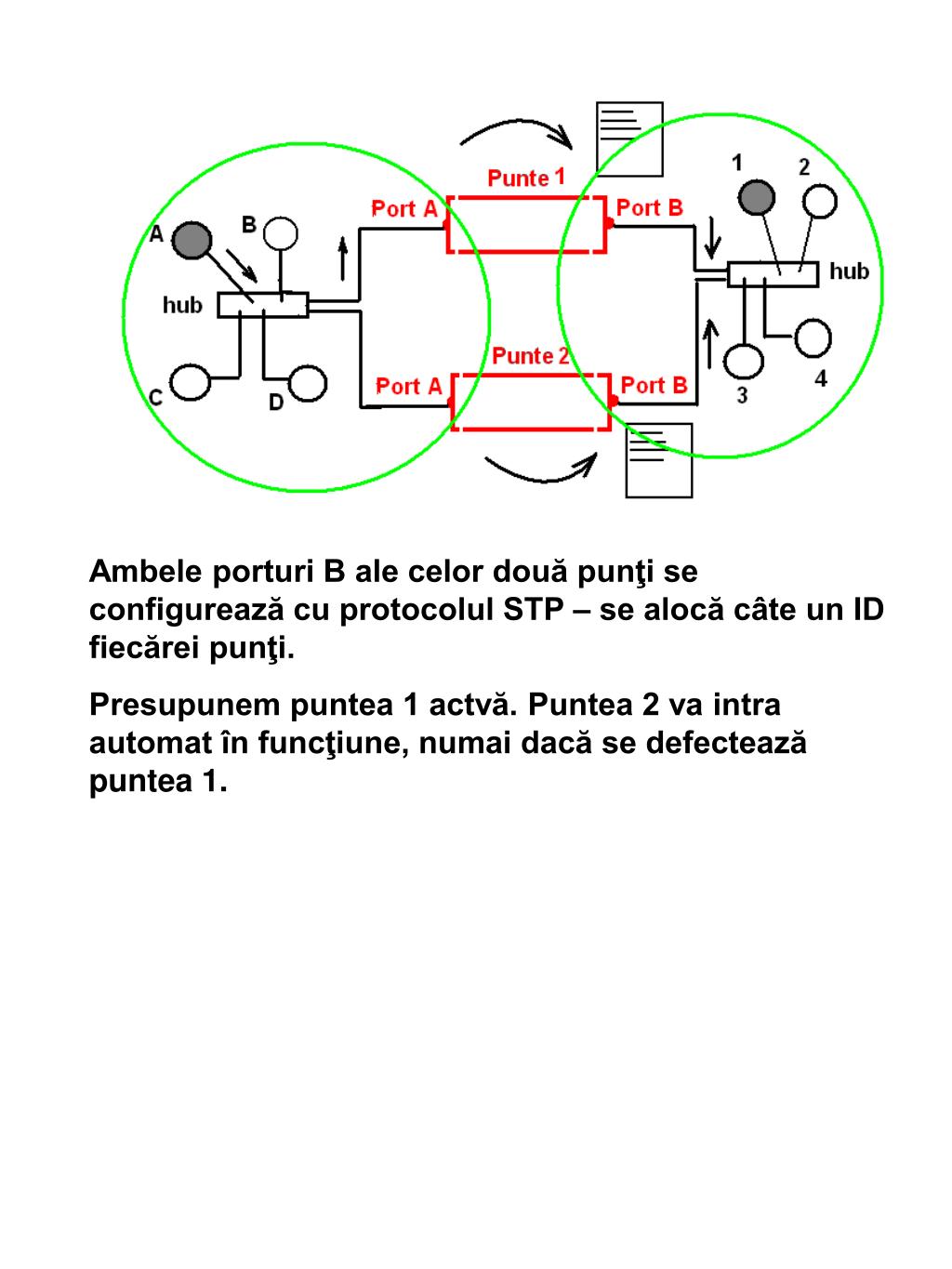 Punte 1
Port A
Port B
A
B
hub
C
D
1
2
hub
3
4
Punte 2
Port A
Port B

Ambele porturi B ale celor două punţi se configurează cu protocolul STP – se alocă câte un ID fiecărei punţi.

Presupunem puntea 1 actvă. Puntea 2 va intra automat în funcţiune, numai dacă se defectează puntea 1.